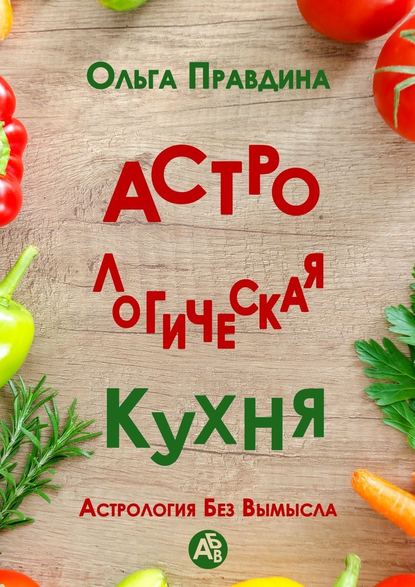 Ольга Правдина

Астро
логическая

Кухня

Астрология Без Вымысла

АБВ